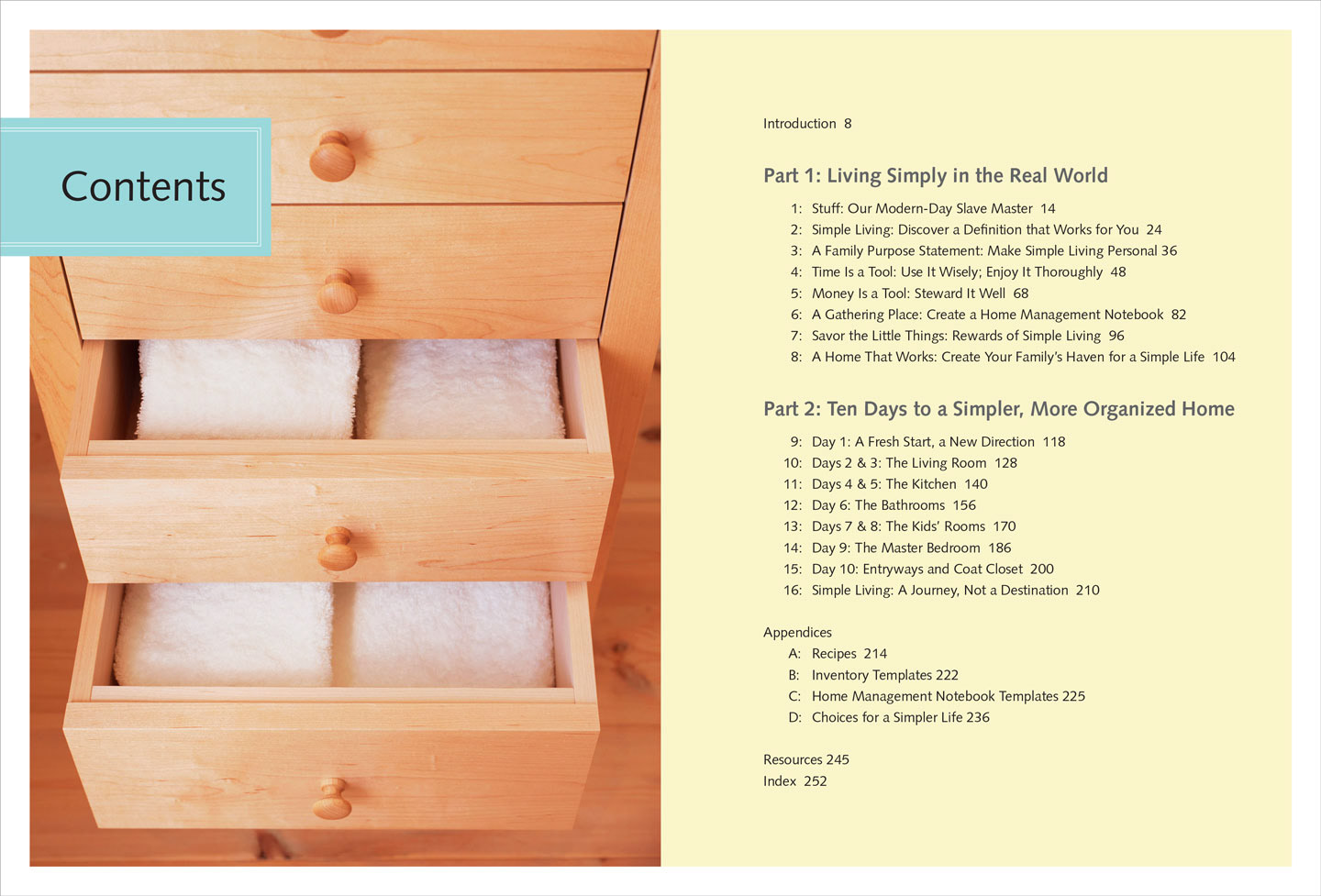 Contents

Introduction 8

Part 1: Living Simply in the Real World

1: Stuff: Our Modern-Day Slave Master 14
2: Simple Living: Discover a Definition that Works for You 24
3: A Family Purpose Statement: Make Simple Living Personal 36
4: Time Is a Tool: Use It Wisely; Enjoy It Thoroughly 48
5: Money Is a Tool: Steward It Well 68
6: A Gathering Place: Create a Home Management Notebook 82
7: Savor the Little Things: Rewards of Simple Living 96
8: A Home That Works: Create Your Family's Haven for a Simple Life 104

Part 2: Ten Days to a Simpler, More Organized Home

9: Day 1: A Fresh Start, a New Direction 118
10: Days 2 & 3: The Living Room 128
11: Days 4 & 5: The Kitchen 140
12: Day 6: The Bathrooms 156
13: Days 7 & 8: The Kids' Rooms 170
14: Day 9: The Master Bedroom 186
15: Day 10: Entryways and Coat Closet 200
16: Simple Living: A Journey, Not a Destination 210

Appendices
A: Recipes 214
B: Inventory Templates 222
C: Home Management Notebook Templates 225
D: Choices for a Simpler Life 236

Resources 245
Index 252